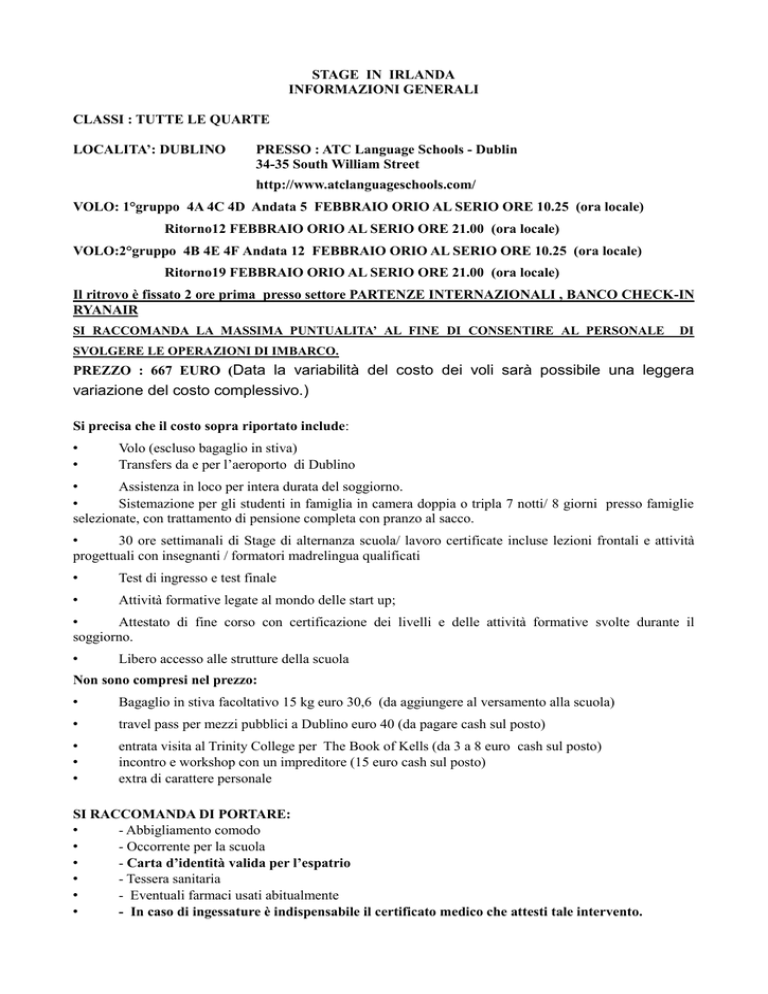 STAGE IN IRLANDA
INFORMAZIONI GENERALI

CLASSI : TUTTE LE QUARTE

LOCALITA': DUBLINO PRESSO : ATC Language Schools - Dublin
34-35 South William Street
http://www.atclanguageschools.com/

VOLO: 1°gruppo 4A 4C 4D Andata 5 FEBBRAIO ORIO AL SERIO ORE 10.25 (ora locale)
Ritorno12 FEBBRAIO ORIO AL SERIO ORE 21.00 (ora locale)

VOLO:2°gruppo 4B 4E 4F Andata 12 FEBBRAIO ORIO AL SERIO ORE 10.25 (ora locale)
Ritorno19 FEBBRAIO ORIO AL SERIO ORE 21.00 (ora locale)

Il ritrovo è fissato 2 ore prima presso settore PARTENZE INTERNAZIONALI , BANCO CHECK-IN RYANAIR

SI RACCOMANDA LA MASSIMA PUNTUALITA' AL FINE DI CONSENTIRE AL PERSONALE DI SVOLGERE LE OPERAZIONI DI IMBARCO.

PREZZO : 667 EURO (Data la variabilità del costo dei voli sarà possibile una leggera variazione del costo complessivo.)

Si precisa che il costo sopra riportato include:
• Volo (escluso bagaglio in stiva)
• Transfers da e per l'aeroporto di Dublino
• Assistenza in loco per intera durata del soggiorno.
• Sistemazione per gli studenti in famiglia in camera doppia o tripla 7 notti/ 8 giorni presso famiglie selezionate, con trattamento di pensione completa con pranzo al sacco.
• 30 ore settimanali di Stage di alternanza scuola/ lavoro certificate incluse lezioni frontali e attività progettuali con insegnanti / formatori madrelingua qualificati
• Test di ingresso e test finale
• Attività formative legate al mondo delle start up;
• Attestato di fine corso con certificazione dei livelli e delle attività formative svolte durante il soggiorno.
• Libero accesso alle strutture della scuola

Non sono compresi nel prezzo:
• Bagaglio in stiva facoltativo 15 kg euro 30,6 (da aggiungere al versamento alla scuola)
• travel pass per mezzi pubblici a Dublino euro 40 (da pagare cash sul posto)
• entrata visita al Trinity College per The Book of Kells (da 3 a 8 euro cash sul posto)
• incontro e workshop con un impreditore (15 euro cash sul posto)
• extra di carattere personale

SI RACCOMANDA DI PORTARE:
• - Abbigliamento comodo
• - Occorrente per la scuola
• - Carta d'identità valida per l'espatrio
• - Tessera sanitaria
• - Eventuali farmaci usati abitualmente
• - In caso di ingessature è indispensabile il certificato medico che attesti tale intervento.